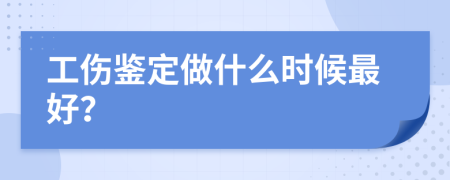 工伤鉴定做什么时候最好?